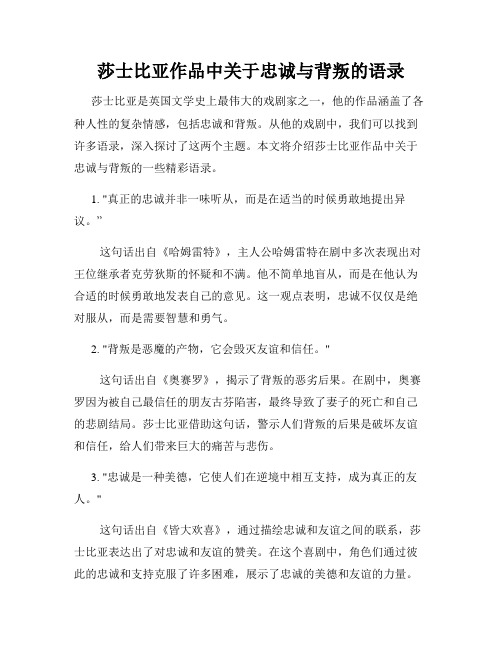 莎士比亚作品中关于忠诚与背叛的语录

莎士比亚是英国文学史上最伟大的戏剧家之一，他的作品涵盖了各种人性的复杂情感，包括忠诚和背叛。从他的戏剧中，我们可以找到许多语录，深入探讨了这两个主题。本文将介绍莎士比亚作品中关于忠诚与背叛的一些精彩语录。

1. "真正的忠诚并非一味听从，而是在适当的时候勇敢地提出异议。"

这句话出自《哈姆雷特》，主人公哈姆雷特在剧中多次表现出对王位继承者克劳狄斯的怀疑和不满。他不简单地盲从，而是在他认为合适的时候勇敢地发表自己的意见。这一观点表明，忠诚不仅仅是绝对服从，而是需要智慧和勇气。

2. "背叛是恶魔的产物，它会毁灭友谊和信任。"

这句话出自《奥赛罗》，揭示了背叛的恶劣后果。在剧中，奥赛罗因为被自己最信任的朋友古芬陷害，最终导致了妻子的死亡和自己的悲剧结局。莎士比亚借助这句话，警示人们背叛的后果是破坏友谊和信任，给人们带来巨大的痛苦与悲伤。

3. "忠诚是一种美德，它使人们在逆境中相互支持，成为真正的友人。"

这句话出自《皆大欢喜》，通过描绘忠诚和友谊之间的联系，莎士比亚表达出了对忠诚和友谊的赞美。在这个喜剧中，角色们通过彼此的忠诚和支持克服了许多困难，展示了忠诚的美德和友谊的力量。